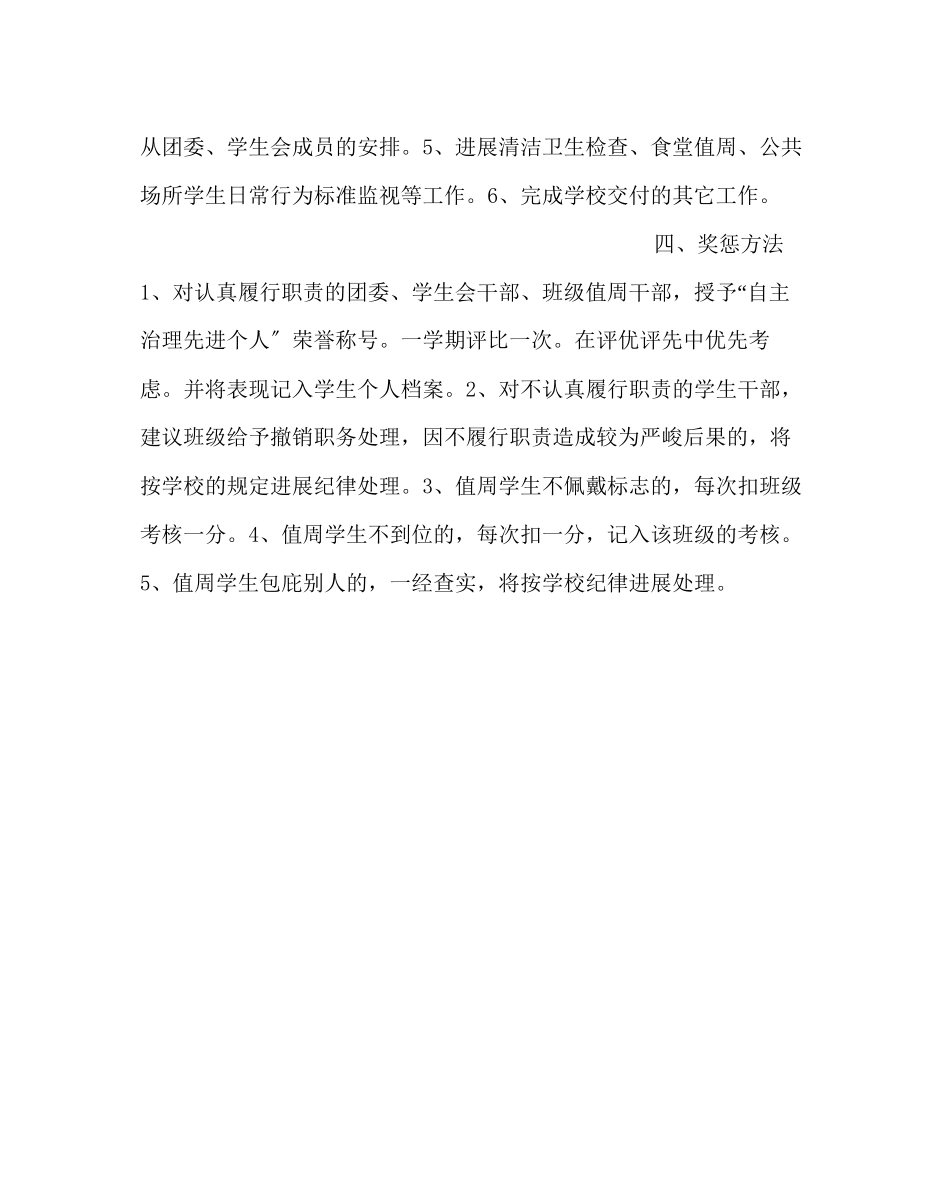 从团委、学生会成员的安排。5、进展清洁卫生检查、食堂值周、公共场所学生日常行为标准监视等工作。6、完成学校交付的其它工作。

四、奖惩方法

1、对认真履行职责的团委、学生会干部、班级值周干部，授予“自主治理先进个人〞荣誉称号。一学期评比一次。在评优评先中优先考虑。并将表现记入学生个人档案。2、对不认真履行职责的学生干部，建议班级给予撤销职务处理，因不履行职责造成较为严峻后果的，将按学校的规定进展纪律处理。3、值周学生不佩戴标志的，每次扣班级考核一分。4、值周学生不到位的，每次扣一分，记入该班级的考核。5、值周学生包庇别人的，一经查实，将按学校纪律进展处理。